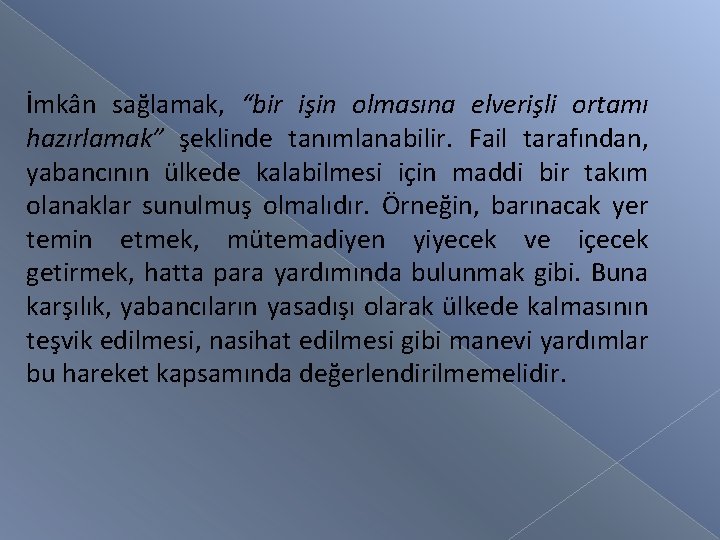 İmkân sağlamak, “bir işin olmasına elverişli ortamı hazırlamak” şeklinde tanımlanabilir. Fail tarafından, yabancının ülkede kalabilmesi için maddi bir takım olanaklar sunulmuş olmalıdır. Örneğin, barınacak yer temin etmek, mütemadiyen yiyecek ve içecek getirmek, hatta para yardımında bulunmak gibi. Buna karşılık, yabancıların yasadışı olarak ülkede kalmasının teşvik edilmesi, nasihat edilmesi gibi manevi yardımlar bu hareket kapsamında değerlendirilmemelidir.